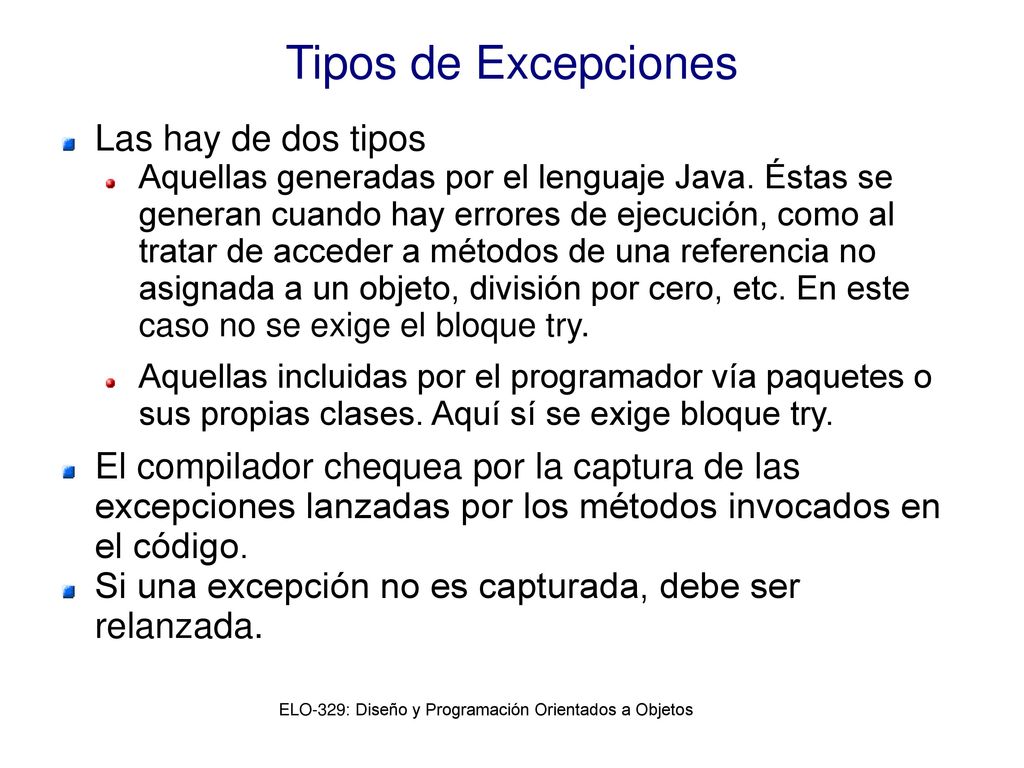 Tipos de Excepciones

Las hay de dos tipos

Aquellas generadas por el lenguaje Java. Éstas se generan cuando hay errores de ejecución, como al tratar de acceder a métodos de una referencia no asignada a un objeto, división por cero, etc. En este caso no se exige el bloque try.

Aquellas incluidas por el programador vía paquetes o sus propias clases. Aquí sí se exige bloque try.

El compilador chequea por la captura de las excepciones lanzadas por los métodos invocados en el código.

Si una excepción no es capturada, debe ser relanzada.

ELO-329: Diseño y Programación Orientados a Objetos